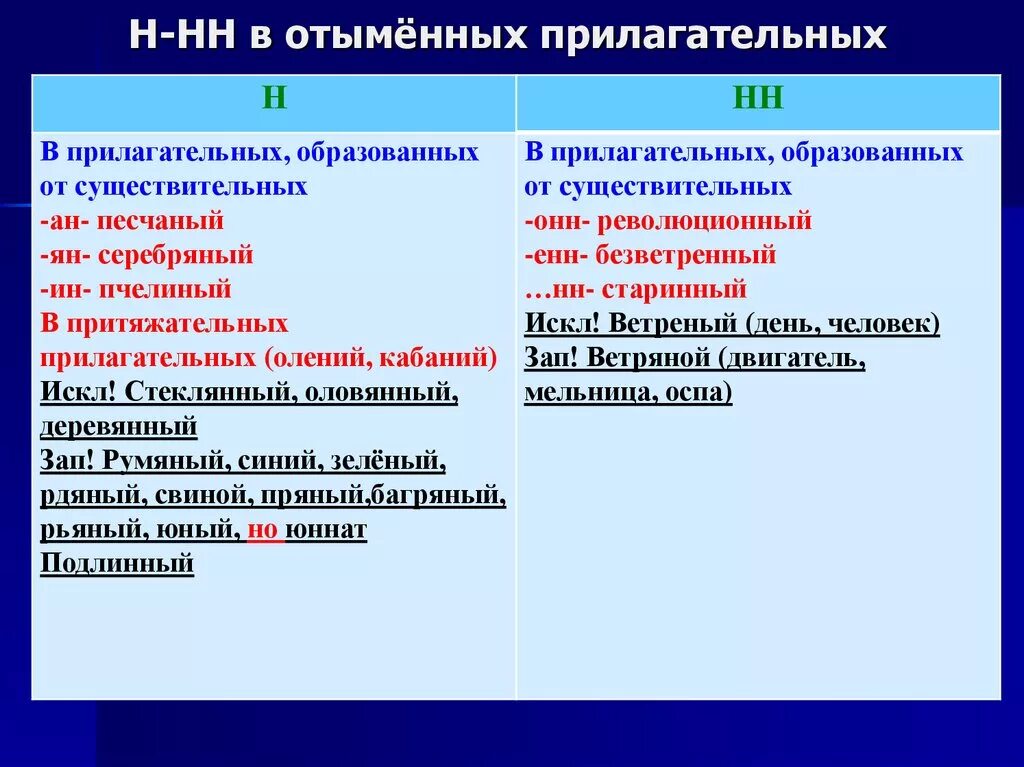 Н-НН в отымённых прилагательных

| Н | НН |
|---|---|
| В прилагательных, образованных от существительных<br>-ан- песчаный<br>-ян- серебряный<br>-ин- пчелиный<br>В притяжательных прилагательных (олений, кабаний)<br>Искл! Стеклянный, оловянный, деревянный<br>Зап! Румяный, синий, зелёный, рдяный, свиной, пряный,багряный, рьяный, юный, но юннат<br>Подлинный | В прилагательных, образованных от существительных<br>-онн- революционный<br>-енн- безветренный<br>…нн- старинный<br>Искл! Ветреный (день, человек)<br>Зап! Ветряной (двигатель, мельница, оспа) |